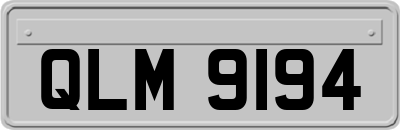 QLM 9194